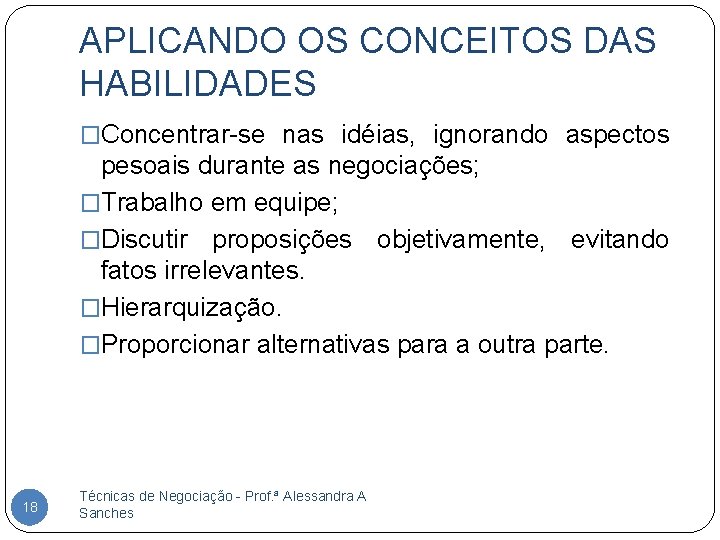 APLICANDO OS CONCEITOS DAS HABILIDADES

□Concentrar-se nas idéias, ignorando aspectos pesoais durante as negociações;

□Trabalho em equipe;

□Discutir proposições objetivamente, evitando fatos irrelevantes.

□Hierarquização.

□Proporcionar alternativas para a outra parte.

18

Técnicas de Negociação - Prof.ª Alessandra A Sanches